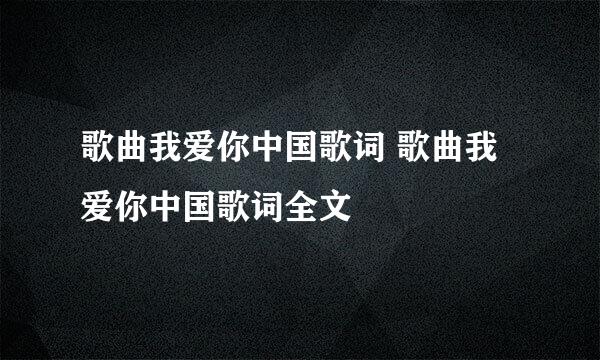 歌曲我爱你中国歌词 歌曲我爱你中国歌词全文